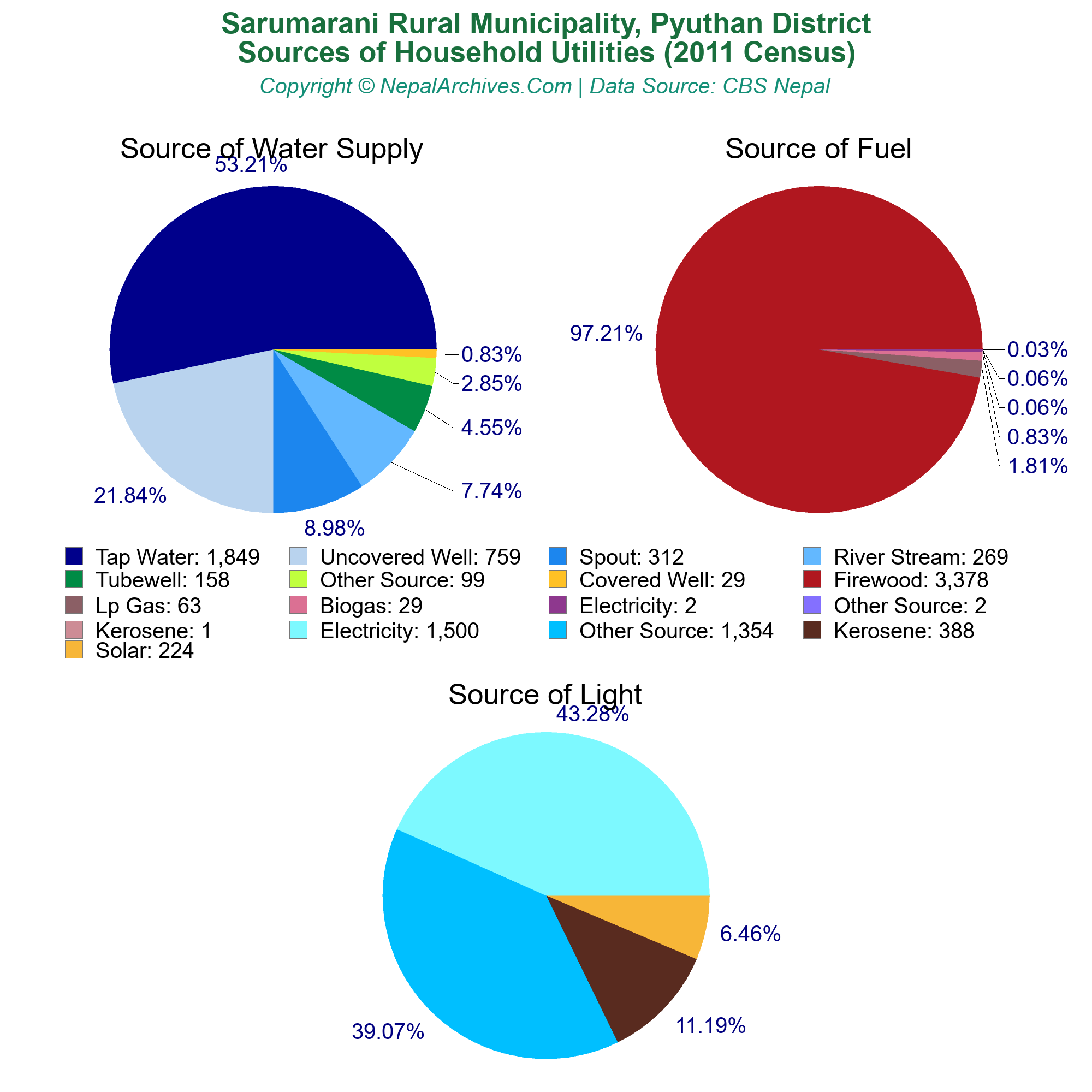 Sarumarani Rural Municipality, Pyuthan District
Sources of Household Utilities (2011 Census)
Copyright © NepalArchives.Com | Data Source: CBS Nepal

Source of Water Supply

53.21%
0.83%
2.85%
4.55%
7.74%
8.98%
21.84%

Source of Fuel

97.21%
0.03%
0.06%
0.06%
0.83%
1.81%

Tap Water: 1,849
Uncovered Well: 759
Spout: 312
River Stream: 269
Tubewell: 158
Other Source: 99
Covered Well: 29
Firewood: 3,378
Lp Gas: 63
Biogas: 29
Electricity: 2
Other Source: 2
Kerosene: 1
Electricity: 1,500
Other Source: 1,354
Kerosene: 388
Solar: 224

Source of Light

43.28%
6.46%
11.19%
39.07%